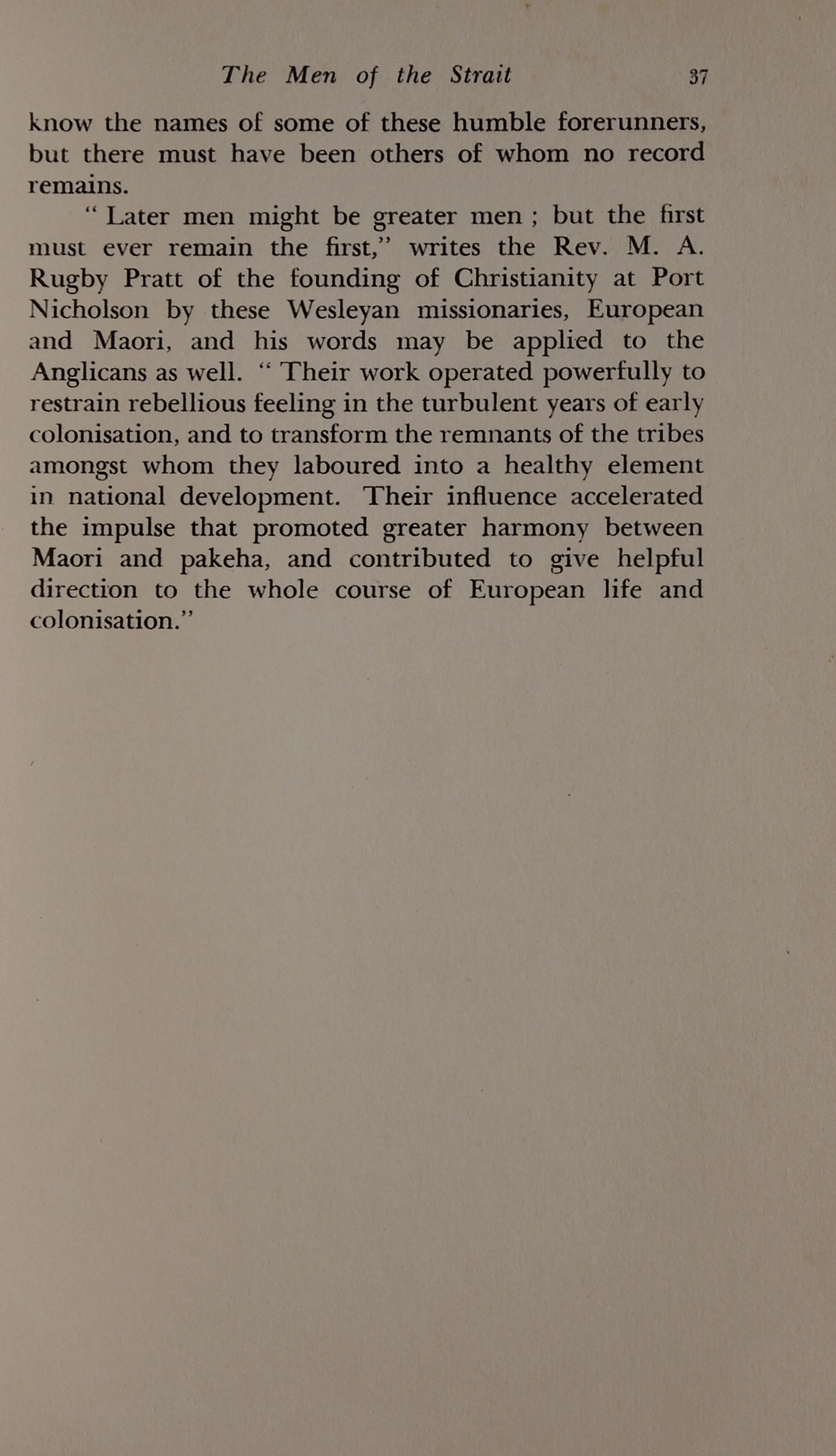 The Men of the Strait 37

know the names of some of these humble forerunners, but there must have been others of whom no record remains.

" Later men might be greater men ; but the first must ever remain the first," writes the Rev. M. A. Rugby Pratt of the founding of Christianity at Port Nicholson by these Wesleyan missionaries, European and Maori, and his words may be applied to the Anglicans as well. " Their work operated powerfully to restrain rebellious feeling in the turbulent years of early colonisation, and to transform the remnants of the tribes amongst whom they laboured into a healthy element in national development. Their influence accelerated the impulse that promoted greater harmony between Maori and pakeha, and contributed to give helpful direction to the whole course of European life and colonisation."